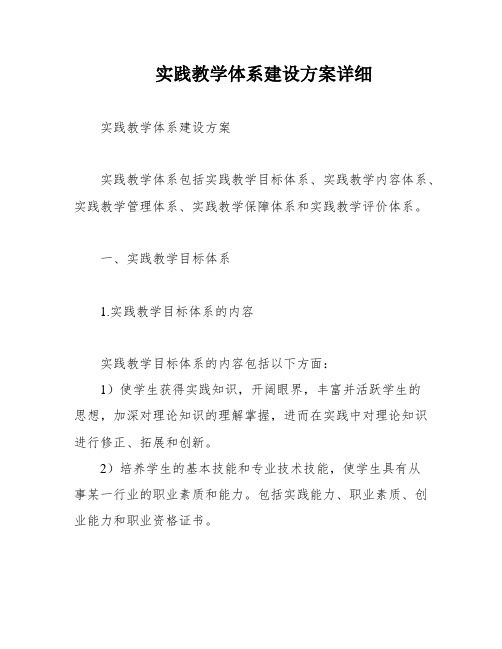 实践教学体系建设方案详细

实践教学体系建设方案

实践教学体系包括实践教学目标体系、实践教学内容体系、实践教学管理体系、实践教学保障体系和实践教学评价体系。

一、实践教学目标体系

1.实践教学目标体系的内容

实践教学目标体系的内容包括以下方面:

1）使学生获得实践知识，开阔眼界，丰富并活跃学生的思想，加深对理论知识的理解掌握，进而在实践中对理论知识进行修正、拓展和创新。

2）培养学生的基本技能和专业技术技能，使学生具有从事某一行业的职业素质和能力。包括实践能力、职业素质、创业能力和职业资格证书。